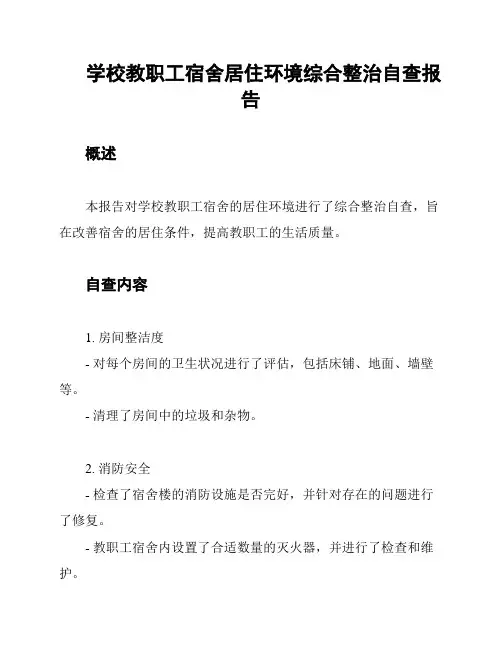 学校教职工宿舍居住环境综合整治自查报告

概述

本报告对学校教职工宿舍的居住环境进行了综合整治自查，旨在改善宿舍的居住条件，提高教职工的生活质量。

自查内容

1. 房间整洁度

- 对每个房间的卫生状况进行了评估，包括床铺、地面、墙壁等。

- 清理了房间中的垃圾和杂物。

2. 消防安全

- 检查了宿舍楼的消防设施是否完好，并针对存在的问题进行了修复。

- 教职工宿舍内设置了合适数量的灭火器，并进行了检查和维护。